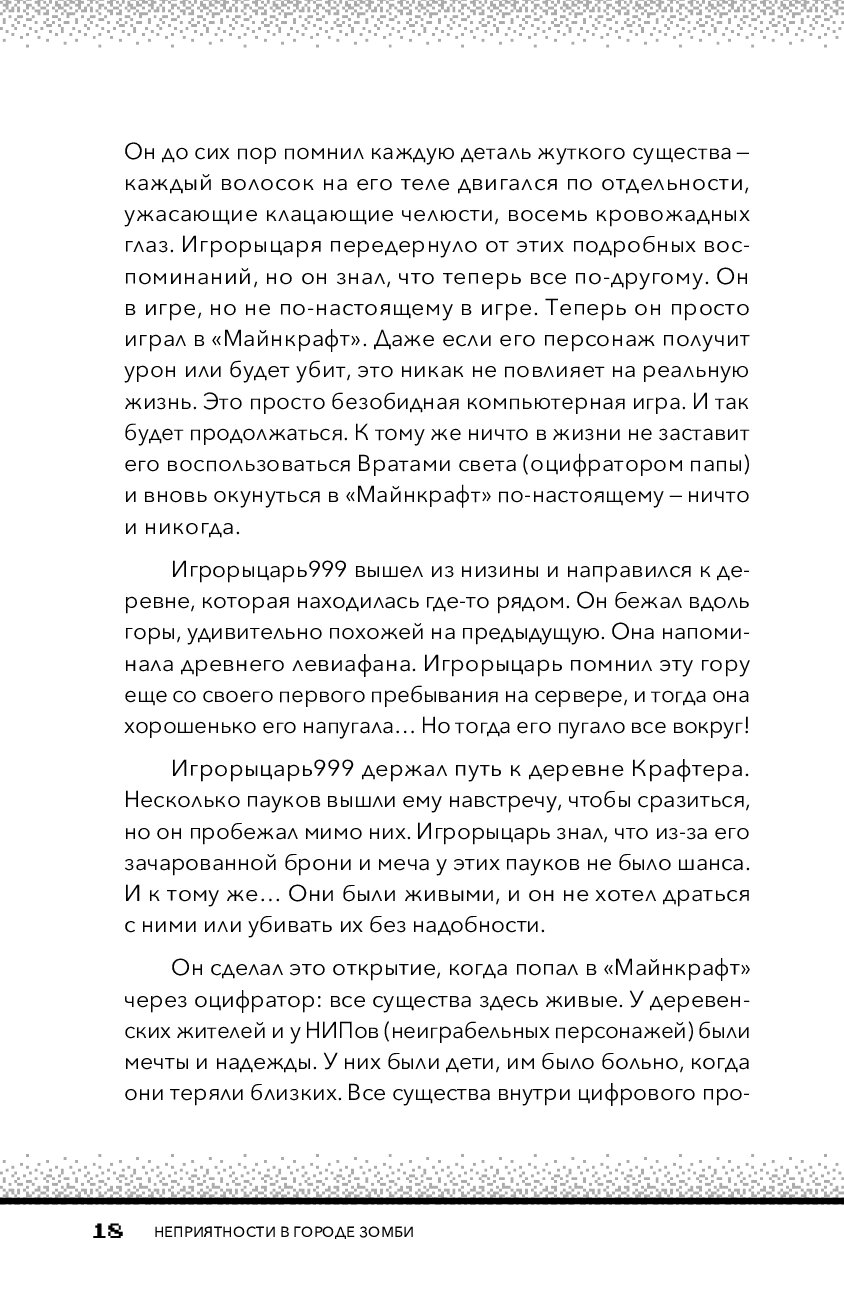 Он до сих пор помнил каждую деталь жуткого существа – каждый волосок на его теле двигался по отдельности, ужасающие клацающие челюсти, восемь кровожадных глаз. Игрорыцаря передернуло от этих подробных воспоминаний, но он знал, что теперь все по-другому. Он в игре, но не по-настоящему в игре. Теперь он просто играл в «Майнкрафт». Даже если его персонаж получит урон или будет убит, это никак не повлияет на реальную жизнь. Это просто безобидная компьютерная игра. И так будет продолжаться. К тому же ничто в жизни не заставит его воспользоваться Вратами света (оцифратором папы) и вновь окунуться в «Майнкрафт» по-настоящему – ничто и никогда.

Игрорыцарь999 вышел из низины и направился к деревне, которая находилась где-то рядом. Он бежал вдоль горы, удивительно похожей на предыдущую. Она напоминала древнего левиафана. Игрорыцарь помнил эту гору еще со своего первого пребывания на сервере, и тогда она хорошенько его напугала… Но тогда его пугало все вокруг!

Игрорыцарь999 держал путь к деревне Крафтера. Несколько пауков вышли ему навстречу, чтобы сразиться, но он пробежал мимо них. Игрорыцарь знал, что из-за его зачарованной брони и меча у этих пауков не было шанса. И к тому же… Они были живыми, и он не хотел драться с ними или убивать их без надобности.

Он сделал это открытие, когда попал в «Майнкрафт» через оцифратор: все существа здесь живые. У деревенских жителей и у НИПов (неиграбельных персонажей) были мечты и надежды. У них были дети, им было больно, когда они теряли близких. Все существа внутри цифрового про-

18 НЕПРИЯТНОСТИ В ГОРОДЕ ЗОМБИ